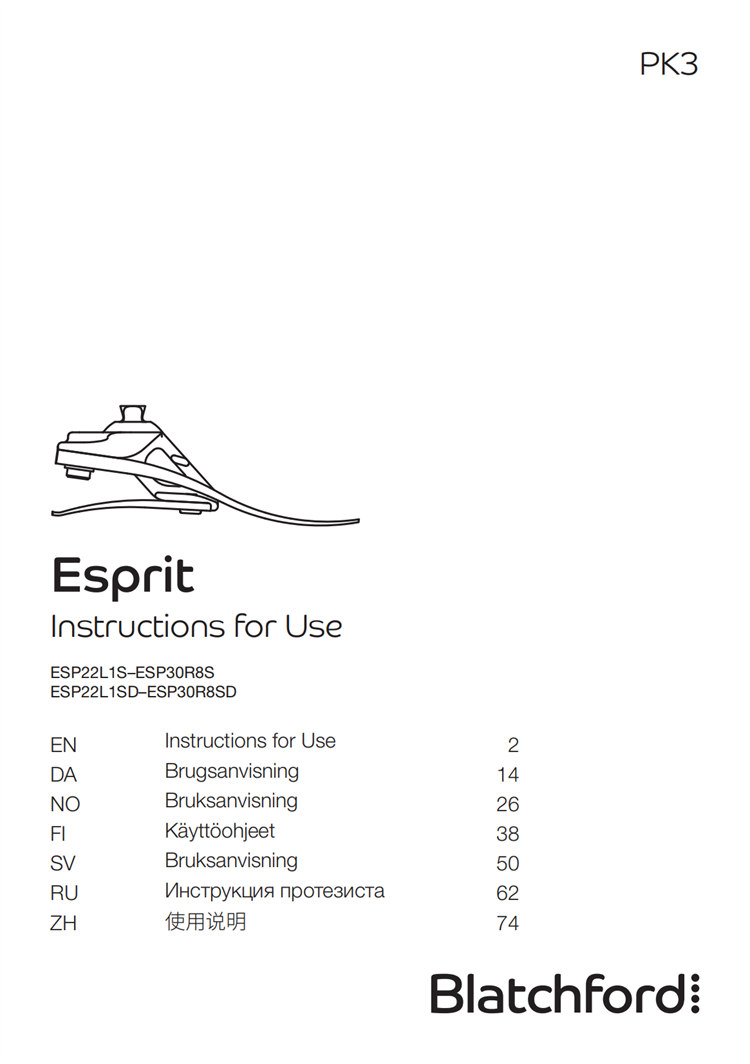 PK3

Esprit

Instructions for Use

ESP22L1S–ESP30R8S
ESP22L1SD–ESP30R8SD

EN Instructions for Use 2
DA Brugsanvisning 14
NO Bruksanvisning 26
FI Käyttöohjeet 38
SV Bruksanvisning 50
RU Инструкция протезиста 62
ZH 使用说明 74

Blatchford